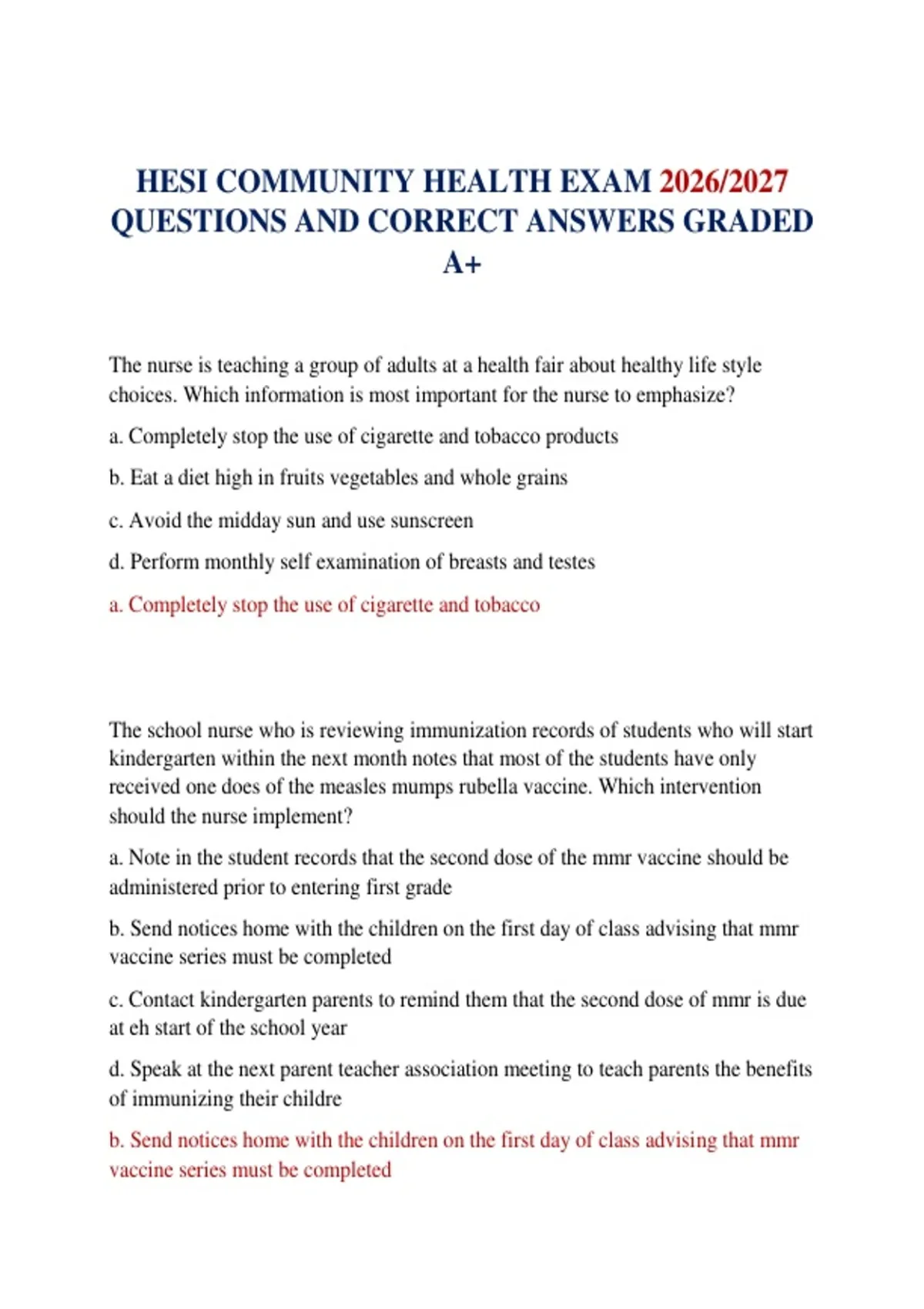 HESI COMMUNITY HEALTH EXAM 2026/2027 QUESTIONS AND CORRECT ANSWERS GRADED A+

The nurse is teaching a group of adults at a health fair about healthy life style choices. Which information is most important for the nurse to emphasize?

a. Completely stop the use of cigarette and tobacco products

b. Eat a diet high in fruits vegetables and whole grains

c. Avoid the midday sun and use sunscreen

d. Perform monthly self examination of breasts and testes

a. Completely stop the use of cigarette and tobacco

The school nurse who is reviewing immunization records of students who will start kindergarten within the next month notes that most of the students have only received one does of the measles mumps rubella vaccine. Which intervention should the nurse implement?

a. Note in the student records that the second dose of the mmr vaccine should be administered prior to entering first grade

b. Send notices home with the children on the first day of class advising that mmr vaccine series must be completed

c. Contact kindergarten parents to remind them that the second dose of mmr is due at eh start of the school year

d. Speak at the next parent teacher association meeting to teach parents the benefits of immunizing their childre

b. Send notices home with the children on the first day of class advising that mmr vaccine series must be completed